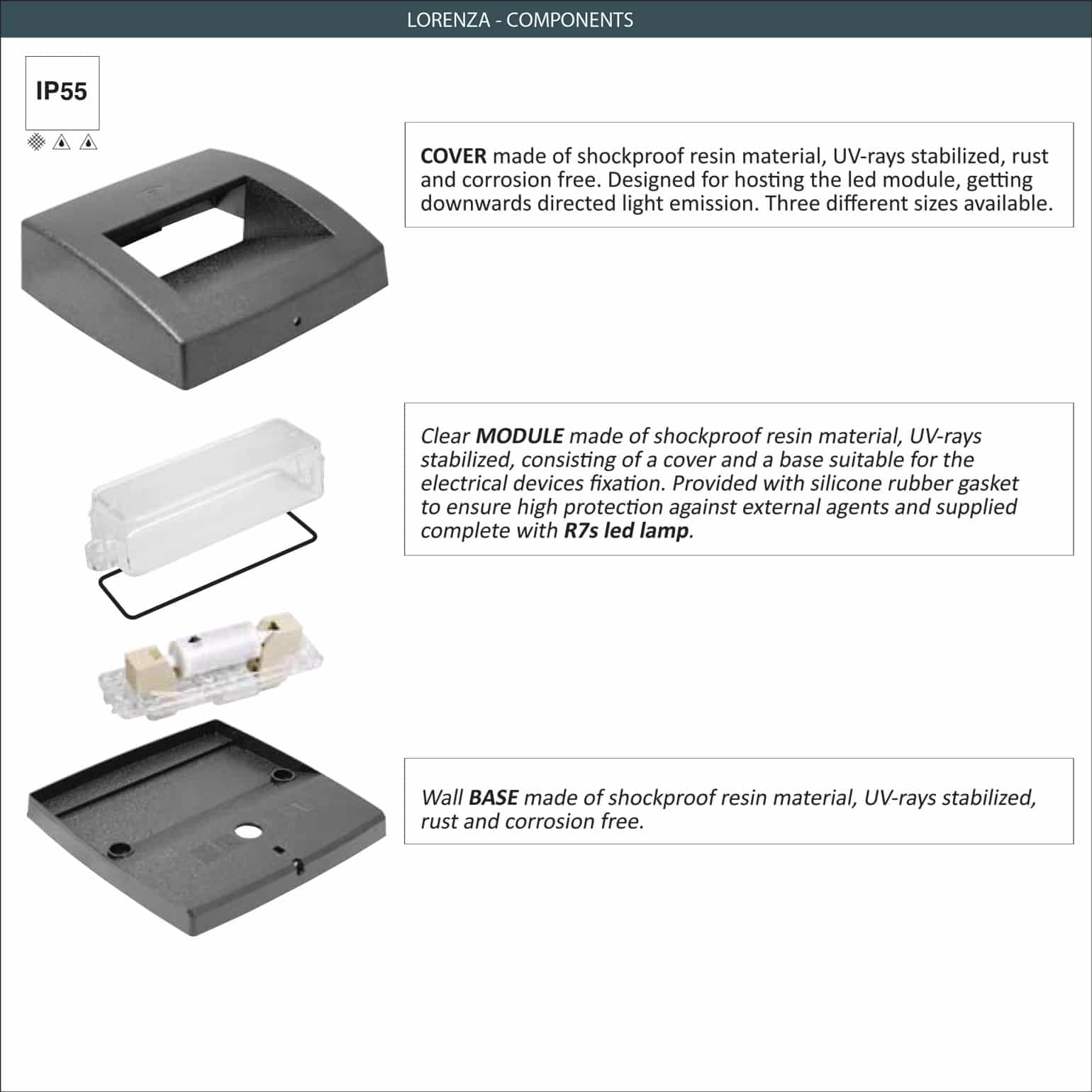 LORENZA - COMPONENTS

IP55

COVER made of shockproof resin material, UV-rays stabilized, rust and corrosion free. Designed for hosting the led module, getting downwards directed light emission. Three different sizes available.

Clear MODULE made of shockproof resin material, UV-rays stabilized, consisting of a cover and a base suitable for the electrical devices fixation. Provided with silicone rubber gasket to ensure high protection against external agents and supplied complete with R7s led lamp.

Wall BASE made of shockproof resin material, UV-rays stabilized, rust and corrosion free.